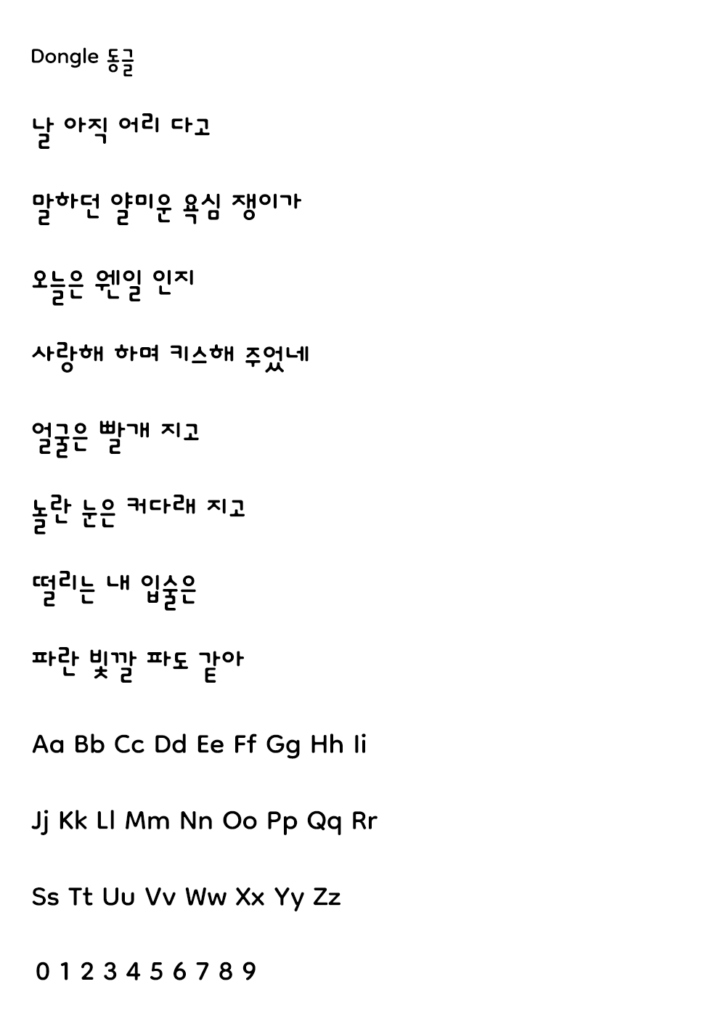 Dongle 동글

날 아직 어리 다고

말하던 얄미운 욕심 쟁이가

오늘은 웬일 인지

사랑해 하며 키스해 주었네

얼굴은 빨개 지고

놀란 눈은 커다래 지고

떨리는 내 입술은

파란 빛깔 파도 같아

Aa Bb Cc Dd Ee Ff Gg Hh Ii

Jj Kk Ll Mm Nn Oo Pp Qq Rr

Ss Tt Uu Vv Ww Xx Yy Zz

0 1 2 3 4 5 6 7 8 9